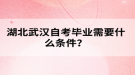 湖北武汉自考毕业需要什么条件?